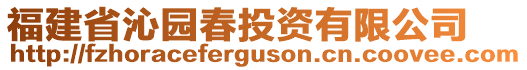 福建省沁园春投资有限公司
http://fzhoraceferguson.cn.coovee.com